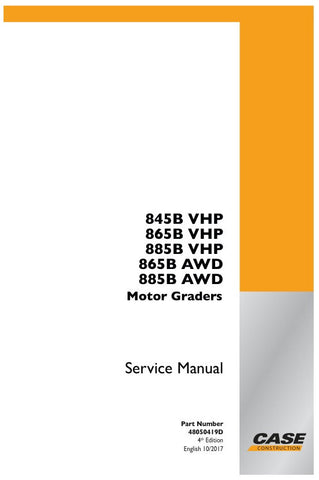 845B VHP
865B VHP
885B VHP
865B AWD
885B AWD
Motor Graders

Service Manual

Part Number
48050419D
4th Edition
English 10/2017

CASE
CONSTRUCTION